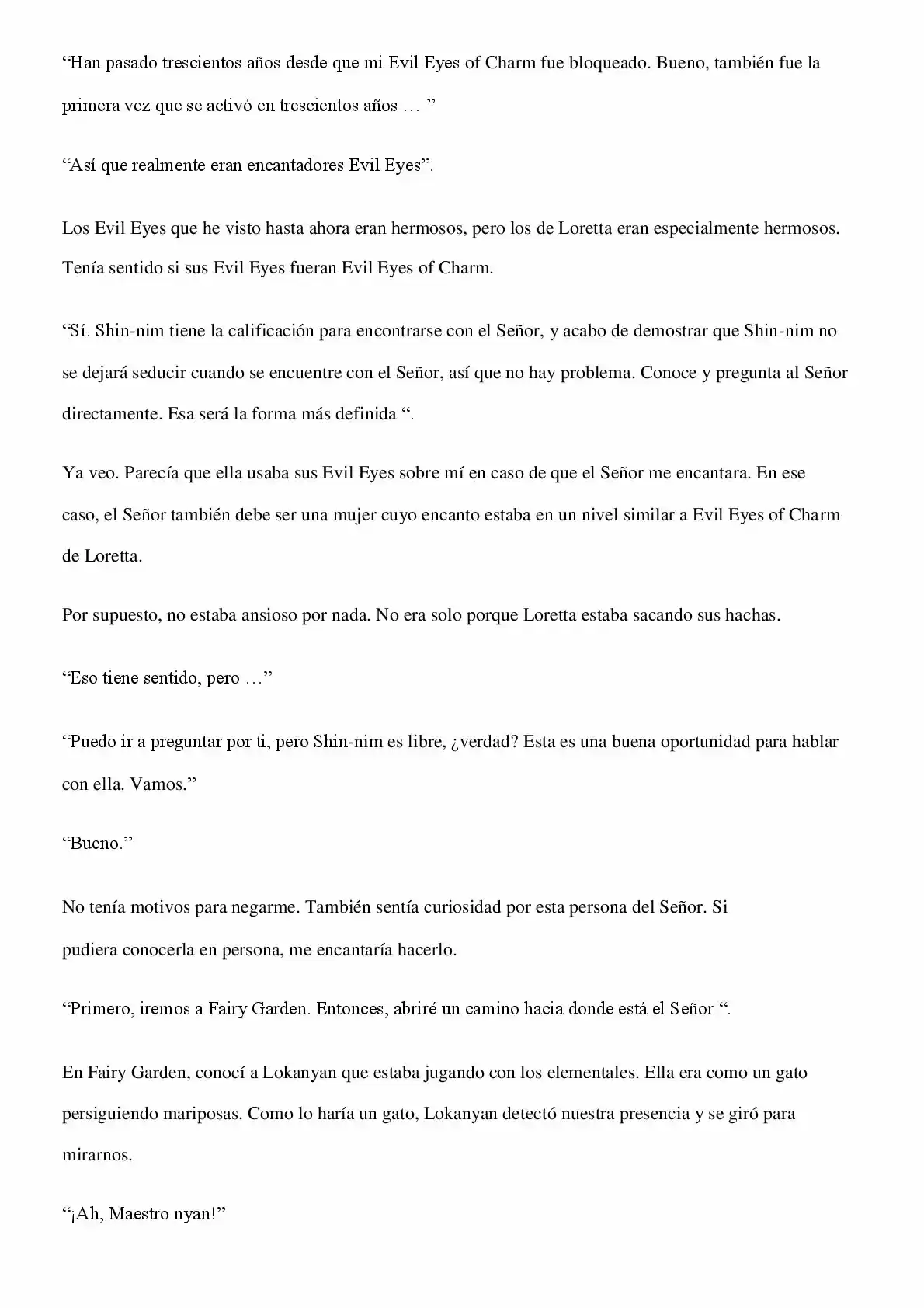 “Han pasado trescientos años desde que mi Evil Eyes of Charm fue bloqueado. Bueno, también fue la primera vez que se activó en trescientos años … ”

“Así que realmente eran encantadores Evil Eyes”.

Los Evil Eyes que he visto hasta ahora eran hermosos, pero los de Loretta eran especialmente hermosos. Tenía sentido si sus Evil Eyes fueran Evil Eyes of Charm.

“Sí. Shin-nim tiene la calificación para encontrarse con el Señor, y acabo de demostrar que Shin-nim no se dejará seducir cuando se encuentre con el Señor, así que no hay problema. Conoce y pregunta al Señor directamente. Esa será la forma más definida “.

Ya veo. Parecía que ella usaba sus Evil Eyes sobre mí en caso de que el Señor me encantara. En ese caso, el Señor también debe ser una mujer cuyo encanto estaba en un nivel similar a Evil Eyes of Charm de Loretta.

Por supuesto, no estaba ansioso por nada. No era solo porque Loretta estaba sacando sus hachas.

“Eso tiene sentido, pero …”

“Puedo ir a preguntar por ti, pero Shin-nim es libre, ¿verdad? Esta es una buena oportunidad para hablar con ella. Vamos.”

“Bueno.”

No tenía motivos para negarme. También sentía curiosidad por esta persona del Señor. Si pudiera conocerla en persona, me encantaría hacerlo.

“Primero, iremos a Fairy Garden. Entonces, abriré un camino hacia donde está el Señor “.

En Fairy Garden, conocí a Lokanyan que estaba jugando con los elementales. Ella era como un gato persiguiendo mariposas. Como lo haría un gato, Lokanyan detectó nuestra presencia y se giró para mirarnos.

“¡Ah, Maestro nyan!”